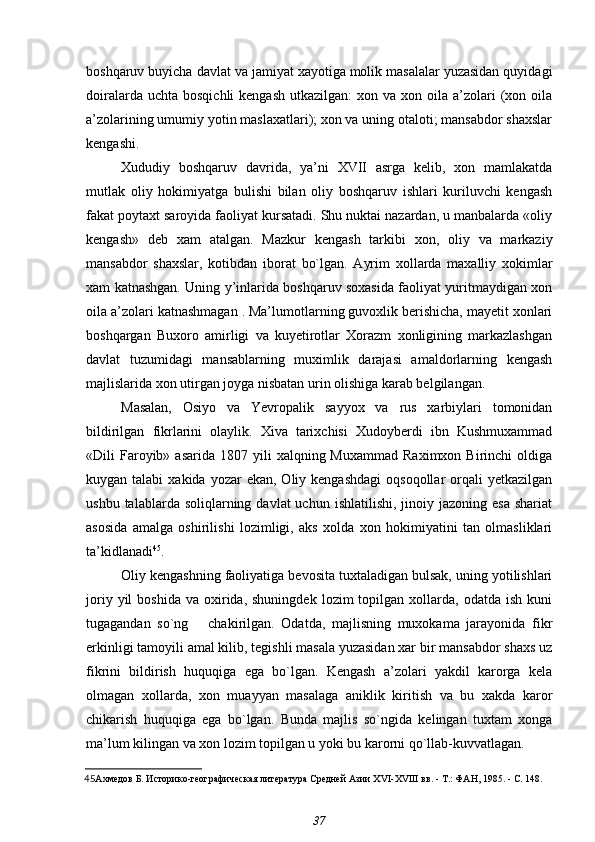 boshqaruv buyicha davlat va jamiyat xayotiga molik masalalar yuzasidan quyidagi doiralarda uchta bosqichli kengash utkazilgan: xon va xon oila a’zolari (xon oila a’zolarining umumiy yotin maslaxatlari); xon va uning otaloti; mansabdor shaxslar kengashi.

Xududiy boshqaruv davrida, ya’ni XVII asrga kelib, xon mamlakatda mutlak oliy hokimiyatga bulishi bilan oliy boshqaruv ishlari kuriluvchi kengash fakat poytaxt saroyida faoliyat kursatadi. Shu nuktai nazardan, u manbalarda «oliy kengash» deb xam atalgan. Mazkur kengash tarkibi xon, oliy va markaziy mansabdor shaxslar, kotibdan iborat bo`lgan. Ayrim xollarda maxalliy xokimlar xam katnashgan. Uning y’inlarida boshqaruv soxasida faoliyat yuritmaydigan xon oila a’zolari katnashmagan . Ma’lumotlarning guvoxlik berishicha, mayetit xonlari boshqargan Buxoro amirligi va kuyetirotlar Xorazm xonligining markazlashgan davlat tuzumidagi mansablarning muximlik darajasi amaldorlarning kengash majlislarida xon utirgan joyga nisbatan urin olishiga karab belgilangan.

Masalan, Osiyo va Yevropalik sayyox va rus xarbiylari tomonidan bildirilgan fikrlarini olaylik. Xiva tarixchisi Xudoyberdi ibn Kushmuxammad «Dili Faroyib» asarida 1807 yili xalqning Muxammad Raximxon Birinchi oldiga kuygan talabi xakida yozar ekan, Oliy kengashdagi oqsoqollar orqali yetkazilgan ushbu talablarda soliqlarning davlat uchun ishlatilishi, jinoiy jazoning esa shariat asosida amalga oshirilishi lozimligi, aks xolda xon hokimiyatini tan olmasliklari ta’kidlanadi$^{45}$.

Oliy kengashning faoliyatiga bevosita tuxtaladigan bulsak, uning yotilishlari joriy yil boshida va oxirida, shuningdek lozim topilgan xollarda, odatda ish kuni tugagandan so`ng chakirilgan. Odatda, majlisning muxokama jarayonida fikr erkinligi tamoyili amal kilib, tegishli masala yuzasidan xar bir mansabdor shaxs uz fikrini bildirish huquqiga ega bo`lgan. Kengash a’zolari yakdil karorga kela olmagan xollarda, xon muayyan masalaga aniklik kiritish va bu xakda karor chikarish huquqiga ega bo`lgan. Bunda majlis so`ngida kelingan tuxtam xonga ma’lum kilingan va xon lozim topilgan u yoki bu karorni qo`llab-kuvvatlagan.

45Ахмедов Б. Историко-географическая литература Средней Азии XVI-XVIII вв. - Т.: ФАН, 1985. - С. 148.

37